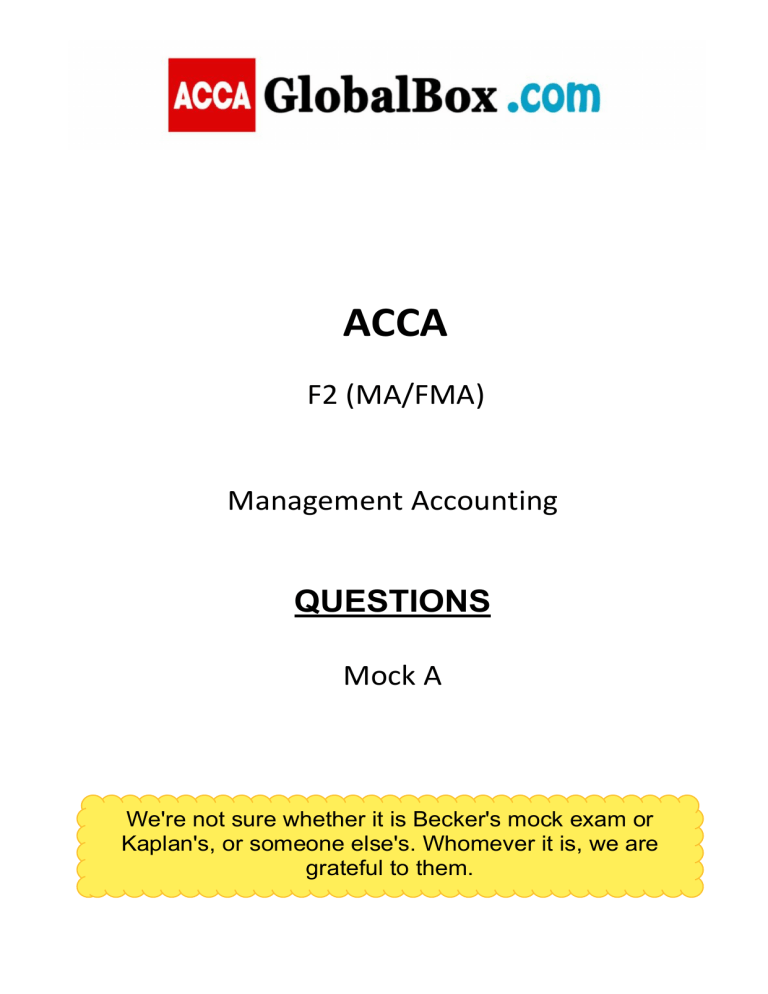 ACCA GlobalBox .com

ACCA

F2 (MA/FMA)

Management Accounting

QUESTIONS

Mock A

We're not sure whether it is Becker's mock exam or Kaplan's, or someone else's. Whomever it is, we are grateful to them.